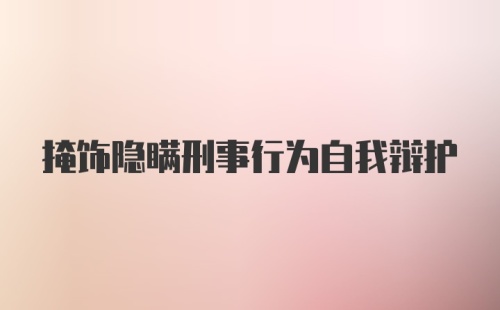 掩饰隐瞒刑事行为自我辩护